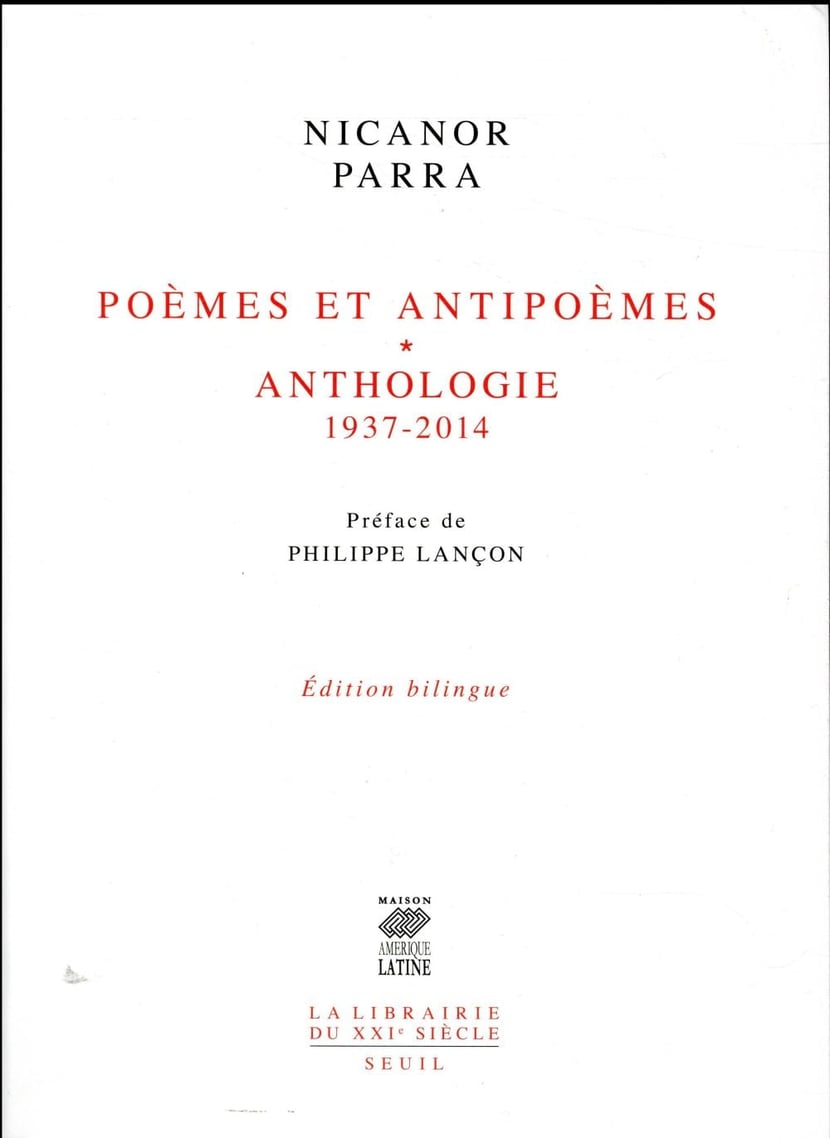 NICANOR
PARRA

POÈMES ET ANTIPOÈMES
*
ANTHOLOGIE
1937-2014

Préface de
PHILIPPE LANÇON

Édition bilingue

MAISON
AMERIQUE
LATINE

LA LIBRAIRIE
DU XXIe SIÈCLE
SEUIL